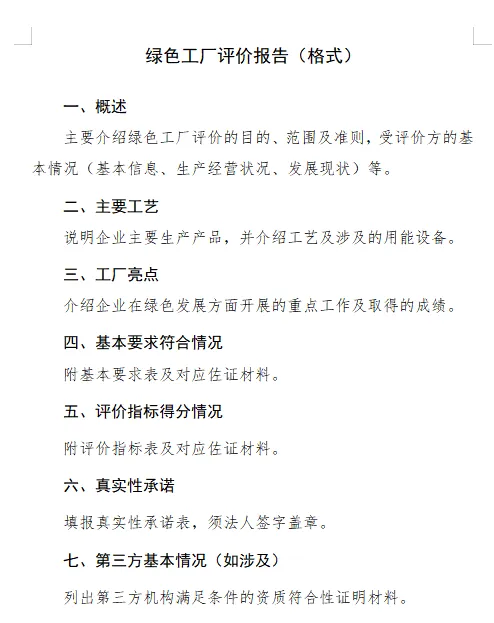 绿色工厂评价报告（格式）

一、概述

主要介绍绿色工厂评价的目的、范围及准则，受评价方的基本情况（基本信息、生产经营状况、发展现状）等。

二、主要工艺

说明企业主要生产产品，并介绍工艺及涉及的用能设备。

三、工厂亮点

介绍企业在绿色发展方面开展的重点工作及取得的成绩。

四、基本要求符合情况

附基本要求表及对应佐证材料。

五、评价指标得分情况

附评价指标表及对应佐证材料。

六、真实性承诺

填报真实性承诺表，须法人签字盖章。

七、第三方基本情况（如涉及）

列出第三方机构满足条件的资质符合性证明材料。